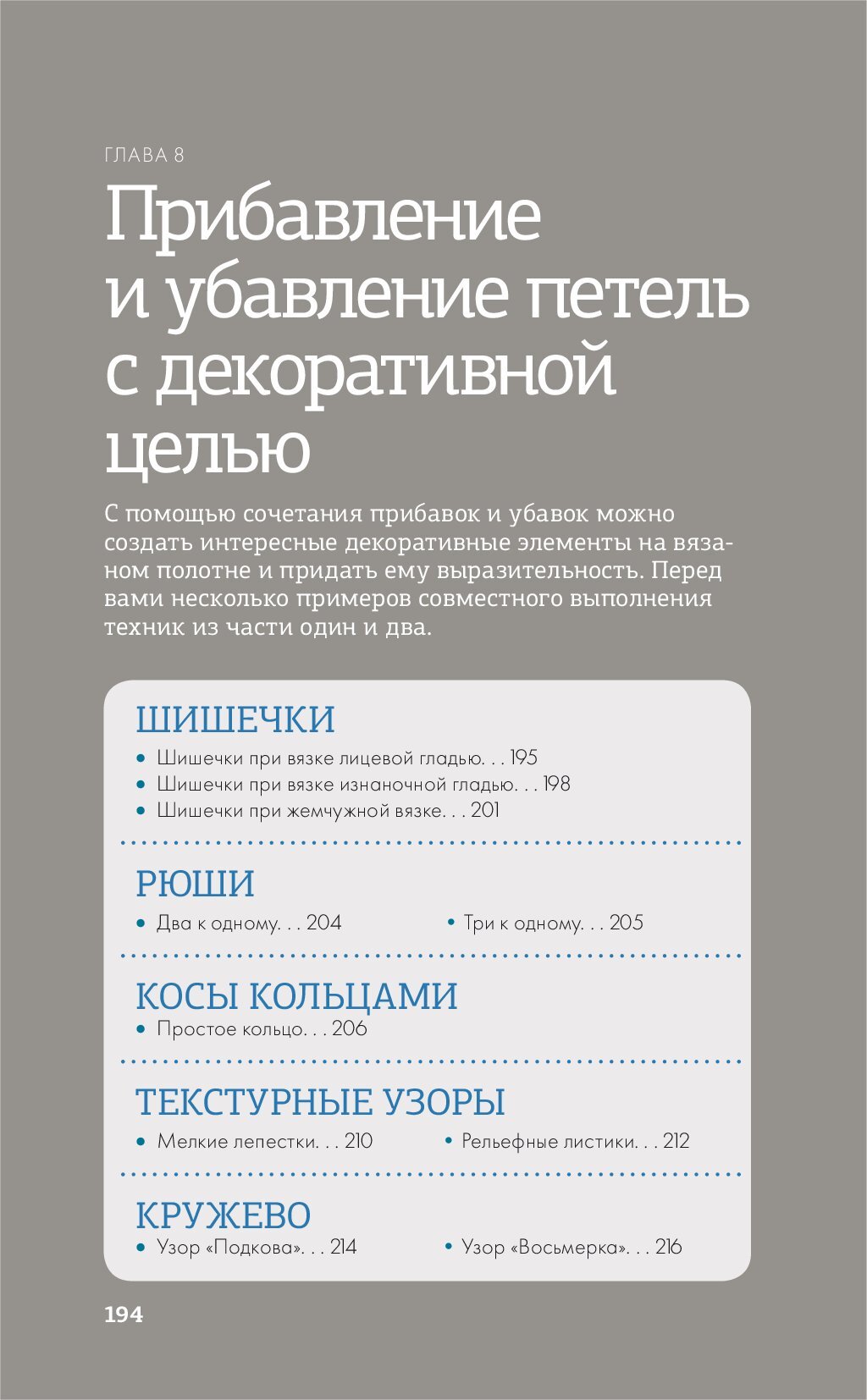 ГЛАВА 8

Прибавление и убавление петель с декоративной целью

С помощью сочетания прибавок и убавок можно создать интересные декоративные элементы на вязаном полотне и придать ему выразительность. Перед вами несколько примеров совместного выполнения техник из части один и два.

ШИШЕЧКИ

• Шишечки при вязке лицевой гладью. . . 195
• Шишечки при вязке изнаночной гладью. . . 198
• Шишечки при жемчужной вязке. . . 201

РЮШИ

• Два к одному. . . 204
• Три к одному. . . 205

КОСЫ КОЛЬЦАМИ

• Простое кольцо. . . 206

ТЕКСТУРНЫЕ УЗОРЫ

• Мелкие лепестки. . . 210
• Рельефные листики. . . 212

КРУЖЕВО

• Узор «Подкова». . . 214
• Узор «Восьмерка». . . 216

194